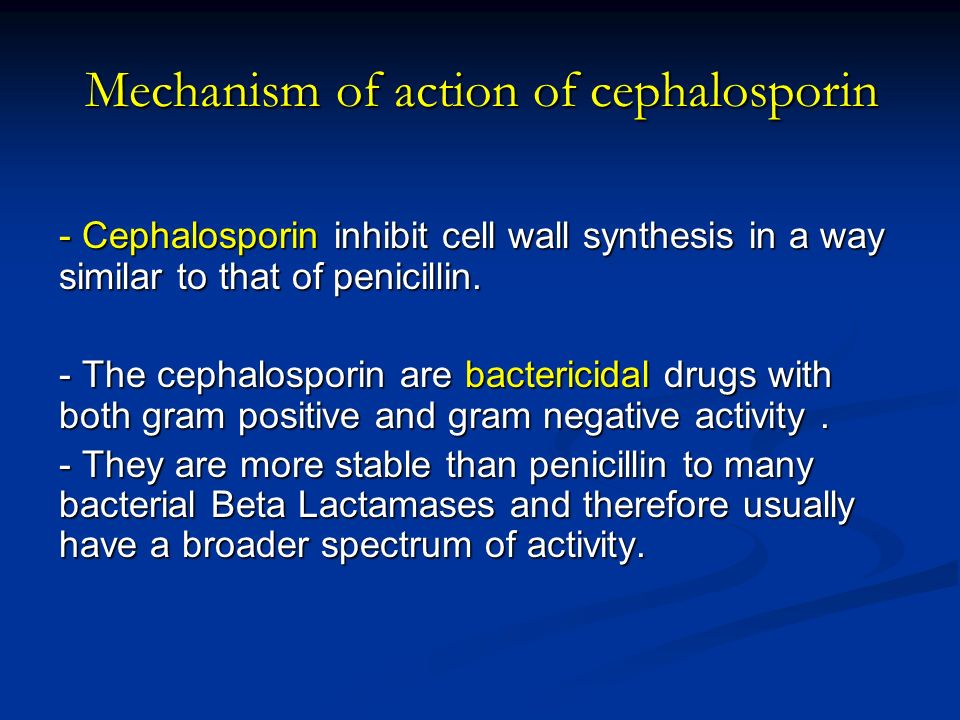 Mechanism of action of cephalosporin

- Cephalosporin inhibit cell wall synthesis in a way similar to that of penicillin.

- The cephalosporin are bactericidal drugs with both gram positive and gram negative activity .

- They are more stable than penicillin to many bacterial Beta Lactamases and therefore usually have a broader spectrum of activity.